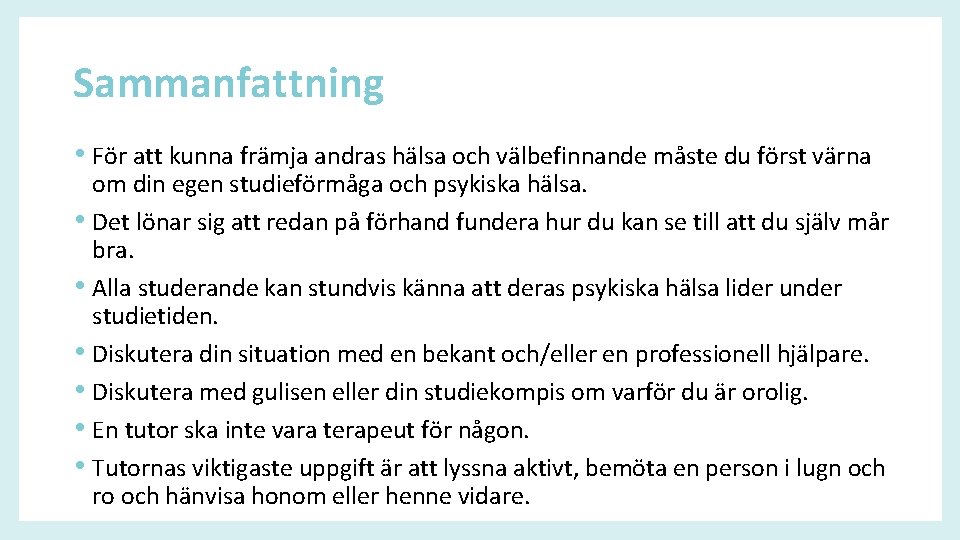 Sammanfattning

• För att kunna främja andras hälsa och välbefinnande måste du först värna om din egen studieförmåga och psykiska hälsa.
• Det lönar sig att redan på förhand fundera hur du kan se till att du själv mår bra.
• Alla studerande kan stundvis känna att deras psykiska hälsa lider under studietiden.
• Diskutera din situation med en bekant och/eller en professionell hjälpare.
• Diskutera med gulisen eller din studiekompis om varför du är orolig.
• En tutor ska inte vara terapeut för någon.
• Tutornas viktigaste uppgift är att lyssna aktivt, bemöta en person i lugn och ro och hänvisa honom eller henne vidare.